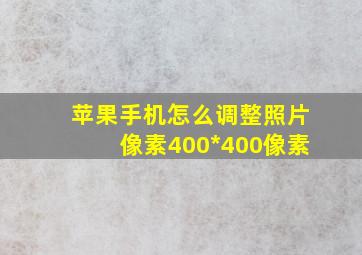 苹果手机怎么调整照片像素400*400像素